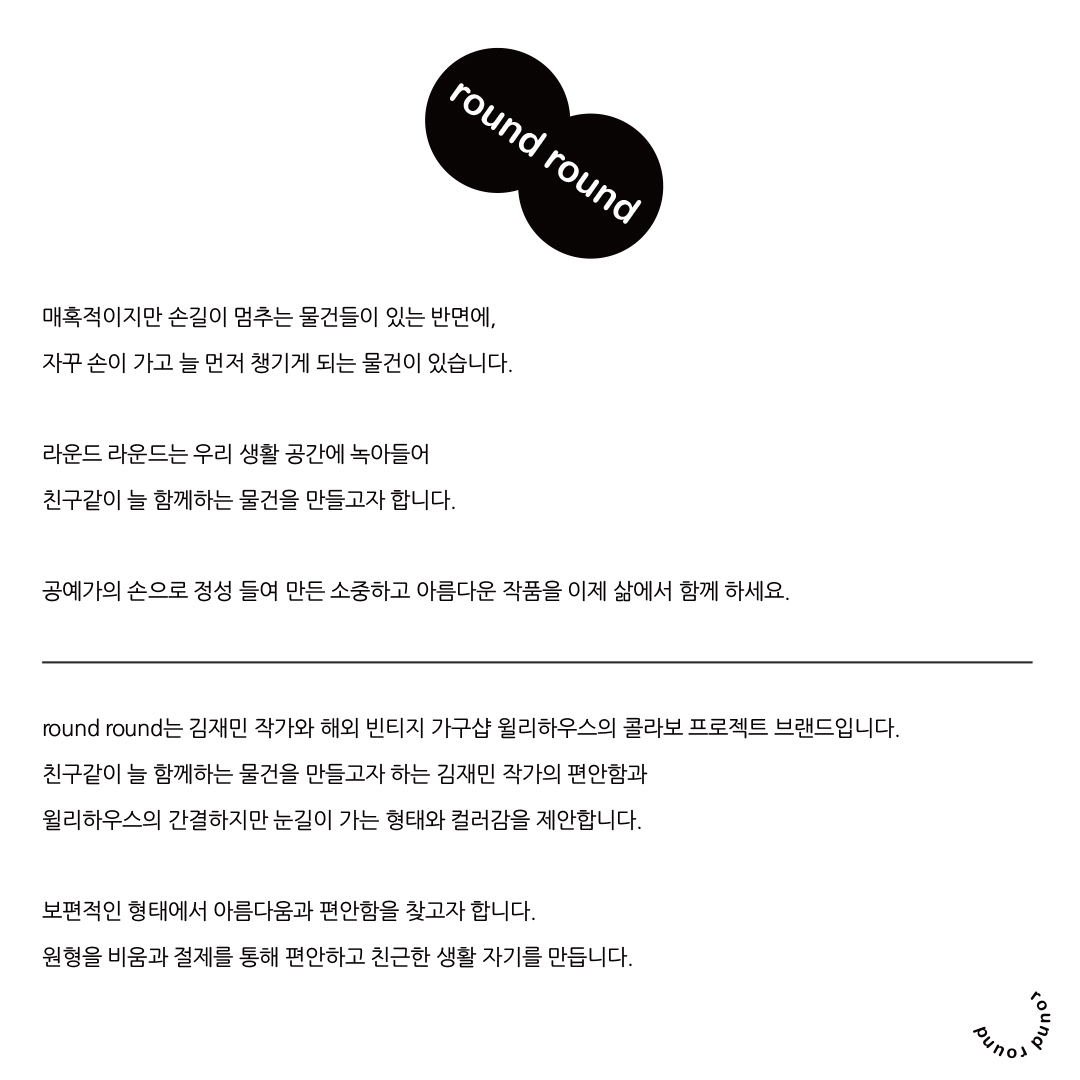 round round

매혹적이지만 손길이 멈추는 물건들이 있는 반면에,
자꾸 손이 가고 늘 먼저 챙기게 되는 물건이 있습니다.

라운드 라운드는 우리 생활 공간에 녹아들어
친구같이 늘 함께하는 물건을 만들고자 합니다.

공예가의 손으로 정성 들여 만든 소중하고 아름다운 작품을 이제 삶에서 함께 하세요.

round round는 김재민 작가와 해외 빈티지 가구샵 윌리하우스의 콜라보 프로젝트 브랜드입니다.
친구같이 늘 함께하는 물건을 만들고자 하는 김재민 작가의 편안함과
윌리하우스의 간결하지만 눈길이 가는 형태와 컬러감을 제안합니다.

보편적인 형태에서 아름다움과 편안함을 찾고자 합니다.
원형을 비움과 절제를 통해 편안하고 친근한 생활 자기를 만듭니다.

round round